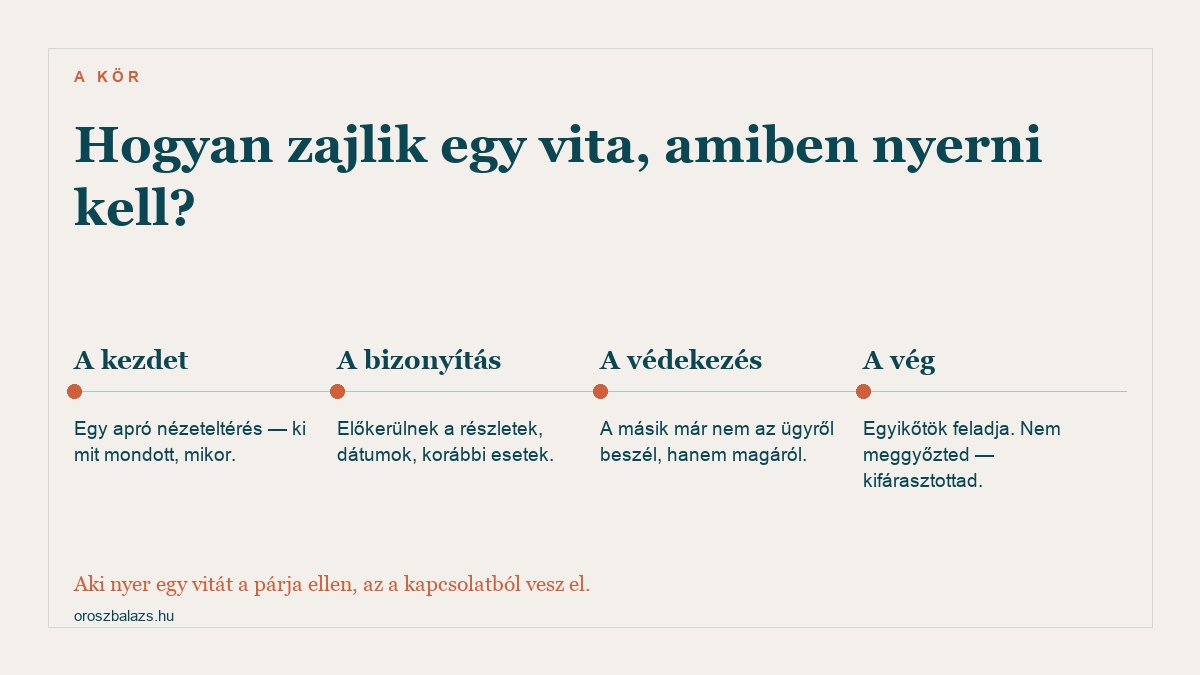 A KÖR

Hogyan zajlik egy vita, amiben nyerni kell?

A kezdet

Egy apró nézeteltérés — ki mit mondott, mikor.

A bizonyítás

Előkerülnek a részletek, dátumok, korábbi esetek.

A védekezés

A másik már nem az ügyről beszél, hanem magáról.

A vég

Egyikőtök feladja. Nem meggyőzted — kifárasztottad.

Aki nyer egy vitát a párja ellen, az a kapcsolatból vesz el.

oroszbalazs.hu